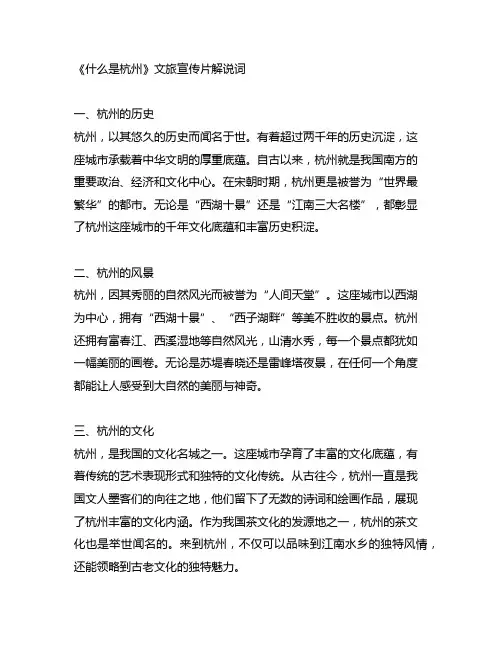 《什么是杭州》文旅宣传片解说词

一、杭州的历史
杭州，以其悠久的历史而闻名于世。有着超过两千年的历史沉淀，这座城市承载着中华文明的厚重底蕴。自古以来，杭州就是我国南方的重要政治、经济和文化中心。在宋朝时期，杭州更是被誉为“世界最繁华”的都市。无论是“西湖十景”还是“江南三大名楼”，都彰显了杭州这座城市的千年文化底蕴和丰富历史积淀。

二、杭州的风景
杭州，因其秀丽的自然风光而被誉为“人间天堂”。这座城市以西湖为中心，拥有“西湖十景”、“西子湖畔”等美不胜收的景点。杭州还拥有富春江、西溪湿地等自然风光，山清水秀，每一个景点都犹如一幅美丽的画卷。无论是苏堤春晓还是雷峰塔夜景，在任何一个角度都能让人感受到大自然的美丽与神奇。

三、杭州的文化
杭州，是我国的文化名城之一。这座城市孕育了丰富的文化底蕴，有着传统的艺术表现形式和独特的文化传统。从古往今，杭州一直是我国文人墨客们的向往之地，他们留下了无数的诗词和绘画作品，展现了杭州丰富的文化内涵。作为我国茶文化的发源地之一，杭州的茶文化也是举世闻名的。来到杭州，不仅可以品味到江南水乡的独特风情，还能领略到古老文化的独特魅力。